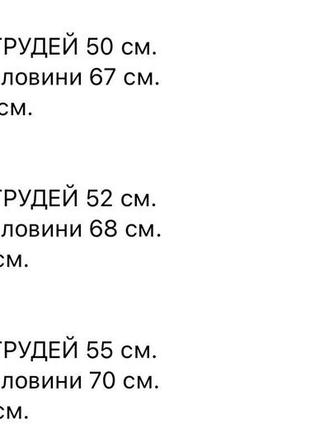 ГРУДЕЙ 50 см.
ловини 67 см.
см.

ГРУДЕЙ 52 см.
ловини 68 см.
см.

ГРУДЕЙ 55 см.
ловини 70 см.
см.